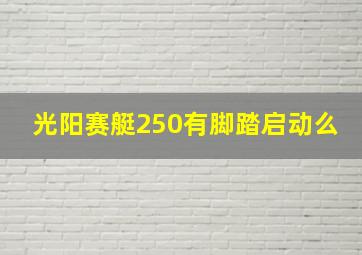 光阳赛艇250有脚踏启动么